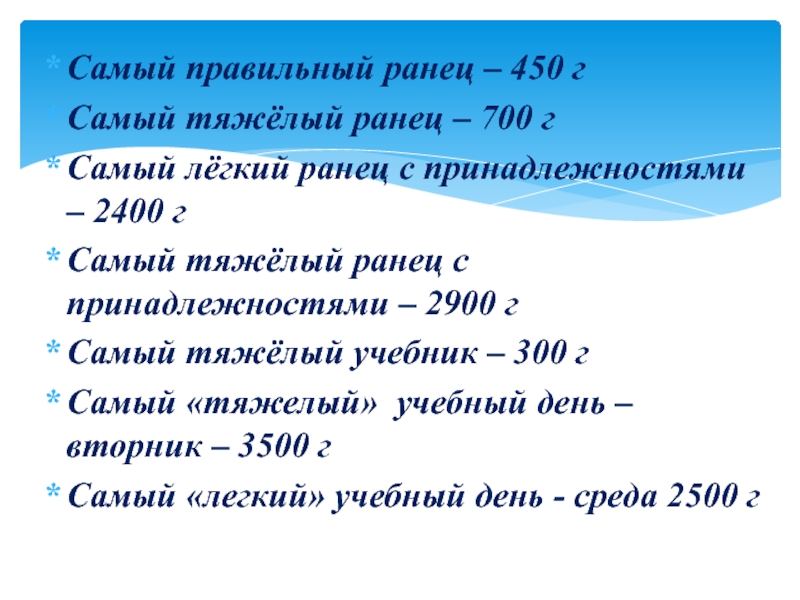 * Самый правильный ранец – 450 г

* Самый тяжёлый ранец – 700 г

* Самый лёгкий ранец с принадлежностями – 2400 г

* Самый тяжёлый ранец с принадлежностями – 2900 г

* Самый тяжёлый учебник – 300 г

* Самый «тяжелый» учебный день – вторник – 3500 г

* Самый «легкий» учебный день - среда 2500 г